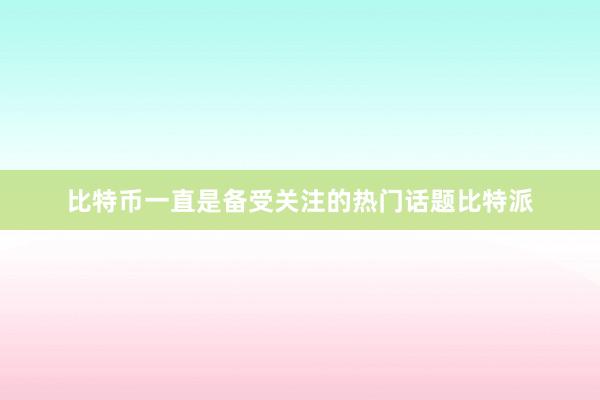 比特币一直是备受关注的热门话题比特派